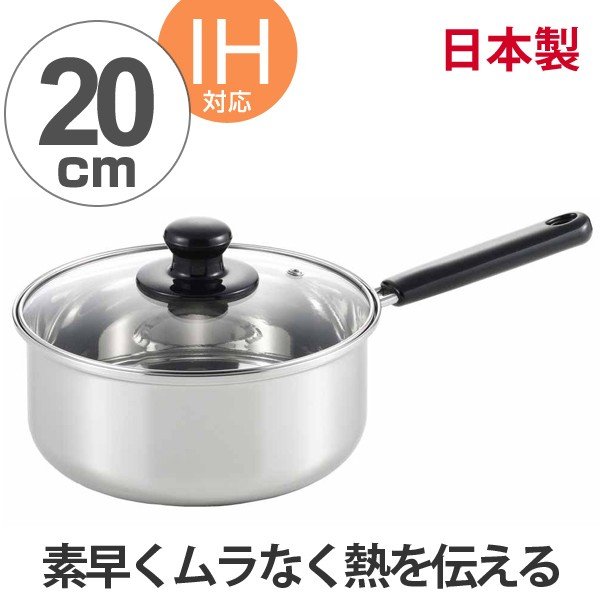 20 cm

IH
対応

日本製

素早くムラなく熱を伝える